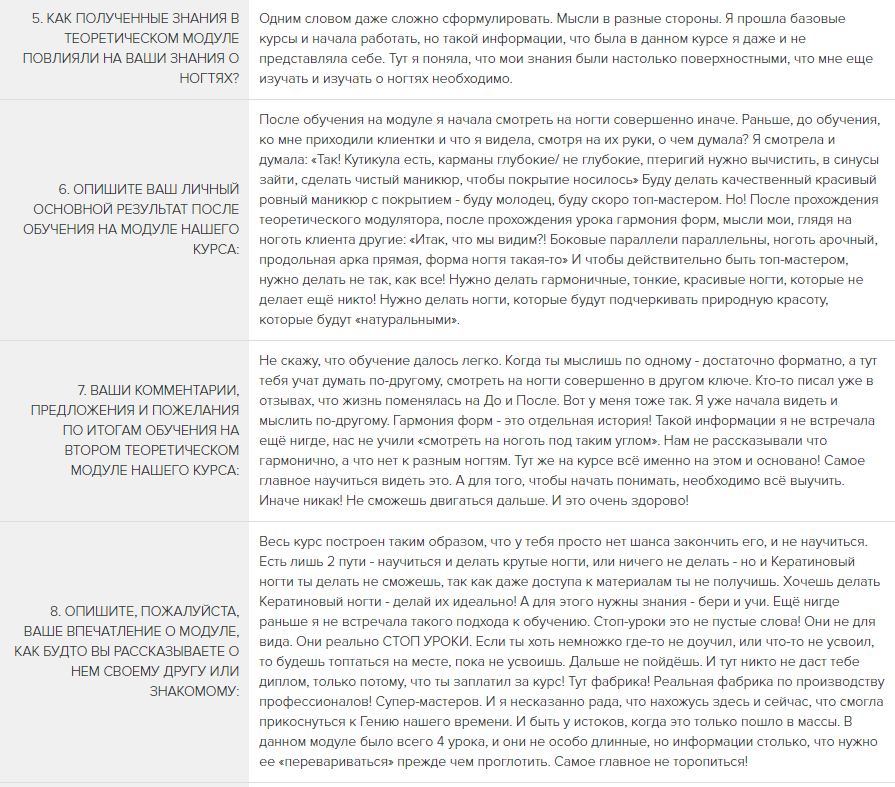 | | |
|---|---|
| 5. КАК ПОЛУЧЕННЫЕ ЗНАНИЯ В ТЕОРЕТИЧЕСКОМ МОДУЛЕ ПОВЛИЯЛИ НА ВАШИ ЗНАНИЯ О НОГТЯХ? | Одним словом даже сложно сформулировать. Мысли в разные стороны. Я прошла базовые курсы и начала работать, но такой информации, что была в данном курсе я даже и не представляла себе. Тут я поняла, что мои знания были настолько поверхностными, что мне еще изучать и изучать о ногтях необходимо. |
| 6. ОПИШИТЕ ВАШ ЛИЧНЫЙ ОСНОВНОЙ РЕЗУЛЬТАТ ПОСЛЕ ОБУЧЕНИЯ НА МОДУЛЕ НАШЕГО КУРСА: | После обучения на модуле я начала смотреть на ногти совершенно иначе. Раньше, до обучения, ко мне приходили клиентки и что я видела, смотря на их руки, о чем думала? Я смотрела и думала: «Так! Кутикула есть, карманы глубокие/ не глубокие, птеригий нужно вычистить, в синусы зайти, сделать чистый маникюр, чтобы покрытие носилось» Буду делать качественный красивый ровный маникюр с покрытием - буду молодец, буду скоро топ-мастером. Но! После прохождения теоретического модулятора, после прохождения урока гармония форм, мысли мои, глядя на ноготь клиента другие: «Итак, что мы видим?! Боковые параллели параллельны, ноготь арочный, продольная арка прямая, форма ногтя такая-то» И чтобы действительно быть топ-мастером, нужно делать не так, как все! Нужно делать гармоничные, тонкие, красивые ногти, которые не делает ещё никто! Нужно делать ногти, которые будут подчеркивать природную красоту, которые будут «натуральными». |
| 7. ВАШИ КОММЕНТАРИИ, ПРЕДЛОЖЕНИЯ И ПОЖЕЛАНИЯ ПО ИТОГАМ ОБУЧЕНИЯ НА ВТОРОМ ТЕОРЕТИЧЕСКОМ МОДУЛЕ НАШЕГО КУРСА: | Не скажу, что обучение далось легко. Когда ты мыслишь по одному - достаточно форматно, а тут тебя учат думать по-другому, смотреть на ногти совершенно в другом ключе. Кто-то писал уже в отзывах, что жизнь поменялась на До и После. Вот у меня тоже так. Я уже начала видеть и мыслить по-другому. Гармония форм - это отдельная история! Такой информации я не встречала ещё нигде, нас не учили «смотреть на ноготь под таким углом». Нам не рассказывали что гармонично, а что нет к разным ногтям. Тут же на курсе всё именно на этом и основано! Самое главное научиться видеть это. А для того, чтобы начать понимать, необходимо всё выучить. Иначе никак! Не сможешь двигаться дальше. И это очень здорово! |
| 8. ОПИШИТЕ, ПОЖАЛУЙСТА, ВАШЕ ВПЕЧАТЛЕНИЕ О МОДУЛЕ, КАК БУДТО ВЫ РАССКАЗЫВАЕТЕ О НЕМ СВОЕМУ ДРУГУ ИЛИ ЗНАКОМОМУ: | Весь курс построен таким образом, что у тебя просто нет шанса закончить его, и не научиться. Есть лишь 2 пути - научиться и делать крутые ногти, или ничего не делать - но и Кератиновый ногти ты делать не сможешь, так как даже доступа к материалам ты не получишь. Хочешь делать Кератиновый ногти - делай их идеально! А для этого нужны знания - бери и учи. Ещё нигде раньше я не встречала такого подхода к обучению. Стоп-уроки это не пустые слова! Они не для вида. Они реально СТОП УРОКИ. Если ты хоть немножко где-то не доучил, или что-то не усвоил, то будешь топтаться на месте, пока не усвоишь. Дальше не пойдёшь. И тут никто не даст тебе диплом, только потому, что ты заплатил за курс! Тут фабрика! Реальная фабрика по производству профессионалов! Супер-мастеров. И я несказанно рада, что нахожусь здесь и сейчас, что смогла прикоснуться к Гению нашего времени. И быть у истоков, когда это только пошло в массы. В данном модуле было всего 4 урока, и они не особо длинные, но информации столько, что нужно ее «перевариваться» прежде чем проглотить. Самое главное не торопиться! |